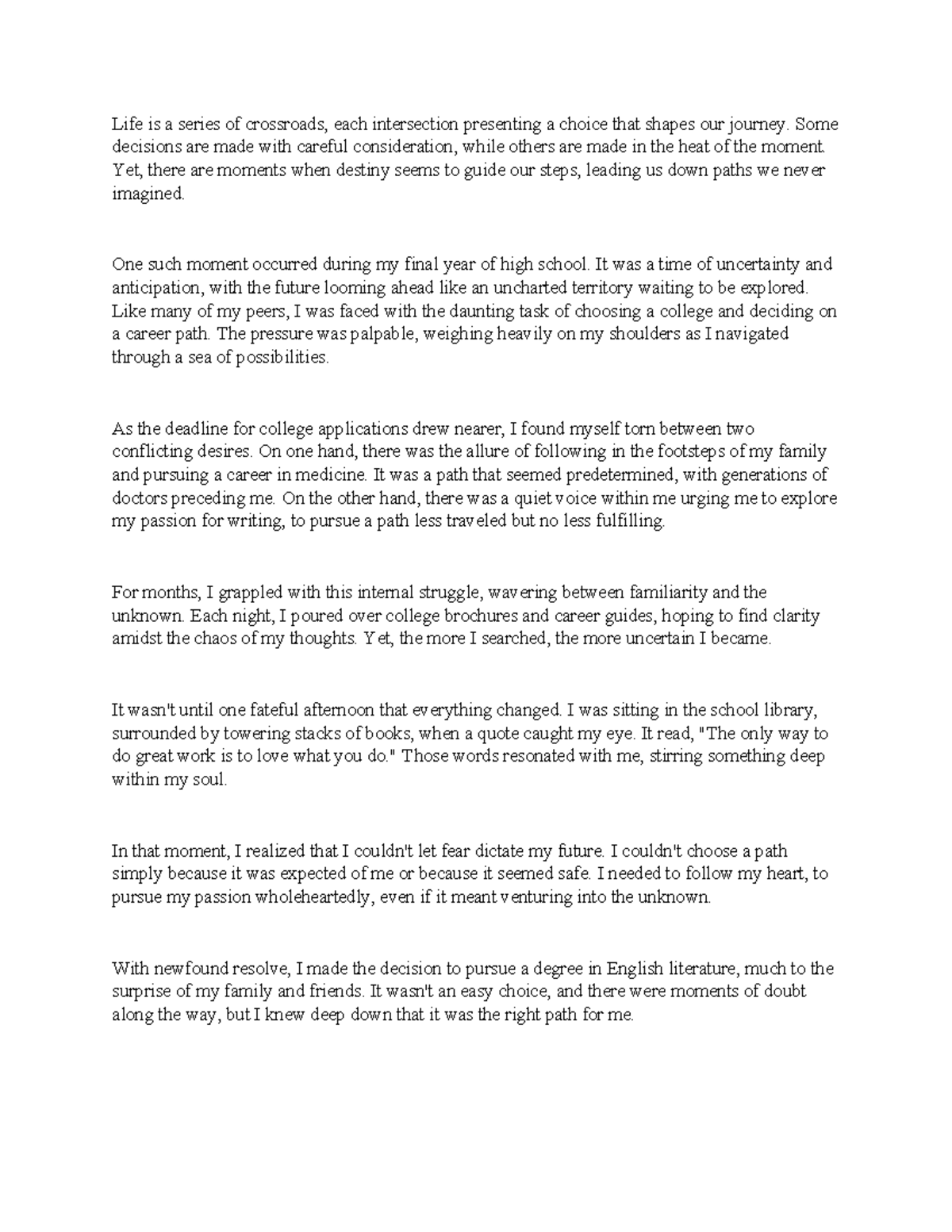 Life is a series of crossroads, each intersection presenting a choice that shapes our journey. Some decisions are made with careful consideration, while others are made in the heat of the moment. Yet, there are moments when destiny seems to guide our steps, leading us down paths we never imagined.

One such moment occurred during my final year of high school. It was a time of uncertainty and anticipation, with the future looming ahead like an uncharted territory waiting to be explored. Like many of my peers, I was faced with the daunting task of choosing a college and deciding on a career path. The pressure was palpable, weighing heavily on my shoulders as I navigated through a sea of possibilities.

As the deadline for college applications drew nearer, I found myself torn between two conflicting desires. On one hand, there was the allure of following in the footsteps of my family and pursuing a career in medicine. It was a path that seemed predetermined, with generations of doctors preceding me. On the other hand, there was a quiet voice within me urging me to explore my passion for writing, to pursue a path less traveled but no less fulfilling.

For months, I grappled with this internal struggle, wavering between familiarity and the unknown. Each night, I poured over college brochures and career guides, hoping to find clarity amidst the chaos of my thoughts. Yet, the more I searched, the more uncertain I became.

It wasn't until one fateful afternoon that everything changed. I was sitting in the school library, surrounded by towering stacks of books, when a quote caught my eye. It read, "The only way to do great work is to love what you do." Those words resonated with me, stirring something deep within my soul.

In that moment, I realized that I couldn't let fear dictate my future. I couldn't choose a path simply because it was expected of me or because it seemed safe. I needed to follow my heart, to pursue my passion wholeheartedly, even if it meant venturing into the unknown.

With newfound resolve, I made the decision to pursue a degree in English literature, much to the surprise of my family and friends. It wasn't an easy choice, and there were moments of doubt along the way, but I knew deep down that it was the right path for me.